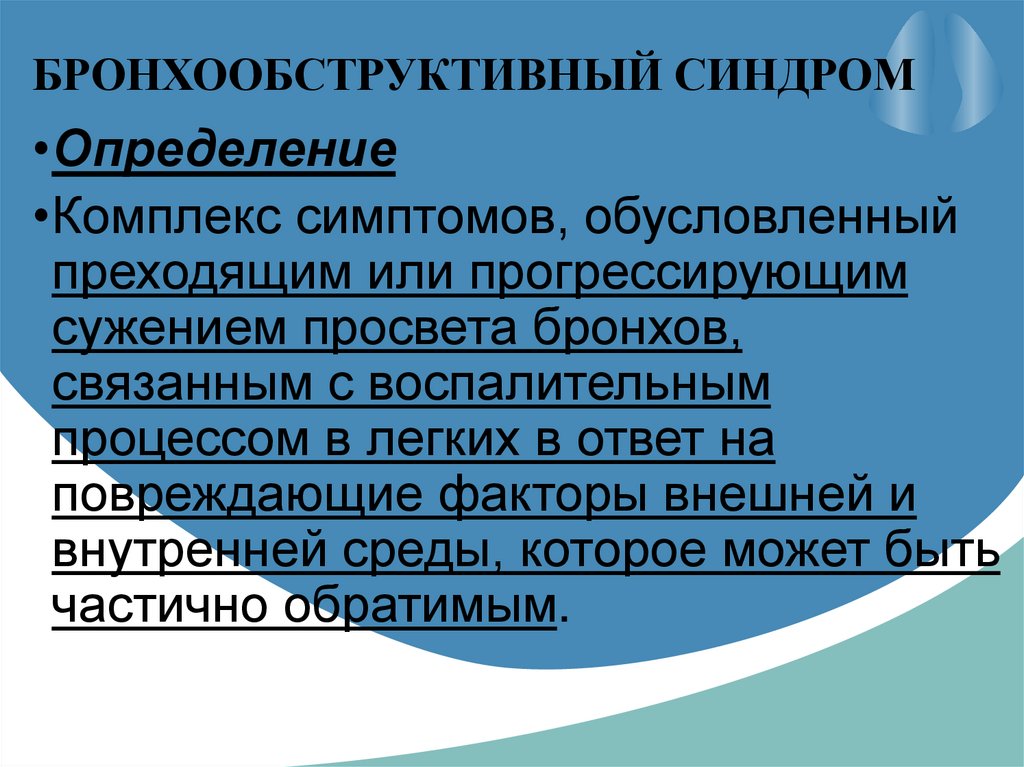 БРОНХООБСТРУКТИВНЫЙ СИНДРОМ

• Определение

• Комплекс симптомов, обусловленный преходящим или прогрессирующим сужением просвета бронхов, связанным с воспалительным процессом в легких в ответ на повреждающие факторы внешней и внутренней среды, которое может быть частично обратимым.